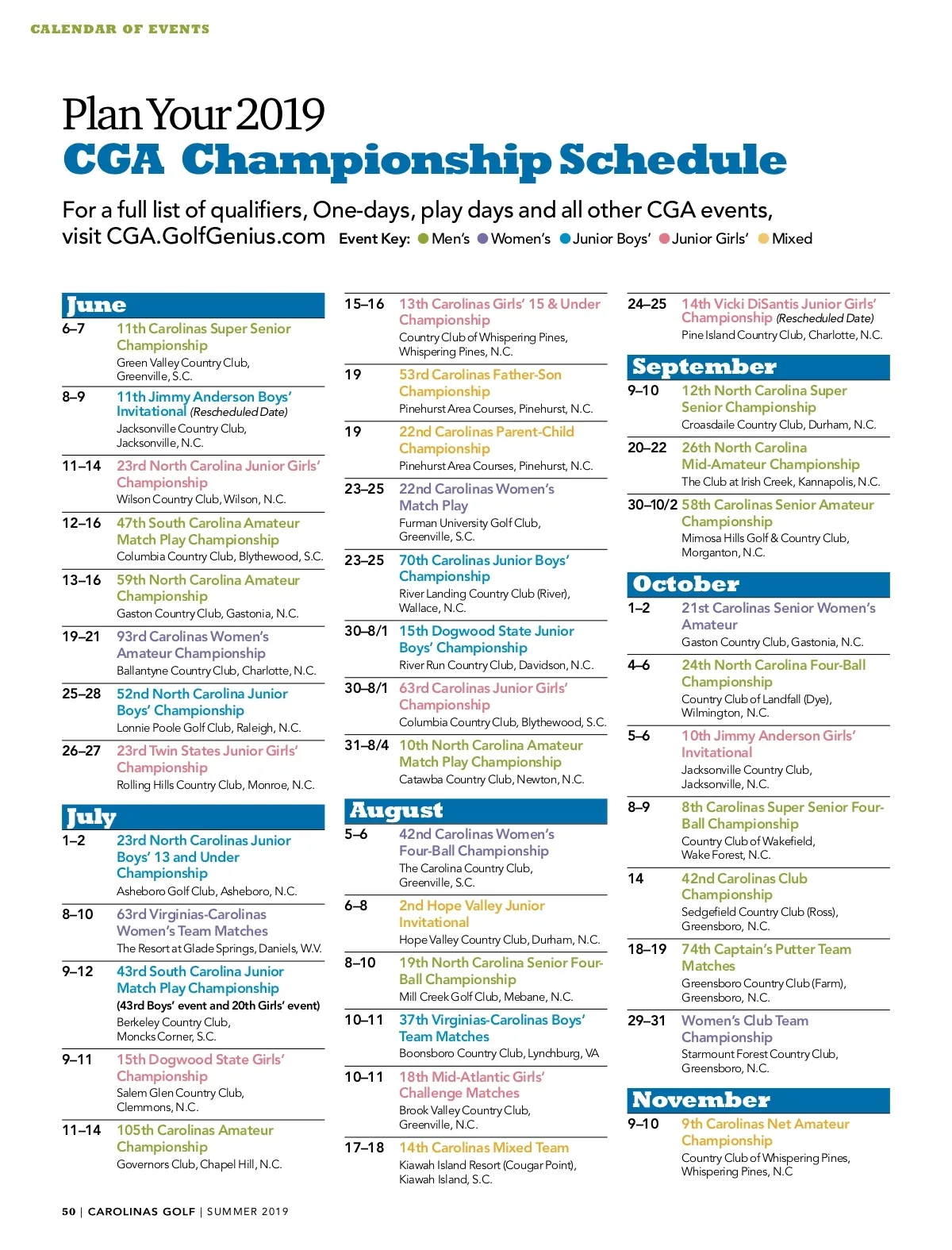 CALENDAR OF EVENTS

Plan Your 2019
CGA Championship Schedule

For a full list of qualifiers, One-days, play days and all other CGA events, visit CGA.GolfGenius.com Event Key: Men's Women's Junior Boys' Junior Girls' Mixed

June

6–7 11th Carolinas Super Senior Championship
Green Valley Country Club, Greenville, S.C.

8–9 11th Jimmy Anderson Boys' Invitational (Rescheduled Date)
Jacksonville Country Club, Jacksonville, N.C.

11–14 23rd North Carolina Junior Girls' Championship
Wilson Country Club, Wilson, N.C.

12–16 47th South Carolina Amateur Match Play Championship
Columbia Country Club, Blythewood, S.C.

13–16 59th North Carolina Amateur Championship
Gaston Country Club, Gastonia, N.C.

19–21 93rd Carolinas Women's Amateur Championship
Ballantyne Country Club, Charlotte, N.C.

25–28 52nd North Carolina Junior Boys' Championship
Lonnie Poole Golf Club, Raleigh, N.C.

26–27 23rd Twin States Junior Girls' Championship
Rolling Hills Country Club, Monroe, N.C.

July

1–2 23rd North Carolinas Junior Boys' 13 and Under Championship
Asheboro Golf Club, Asheboro, N.C.

8–10 63rd Virginias-Carolinas Women's Team Matches
The Resort at Glade Springs, Daniels, W.V.

9–12 43rd South Carolina Junior Match Play Championship
(43rd Boys' event and 20th Girls' event)
Berkeley Country Club, Moncks Corner, S.C.

9–11 15th Dogwood State Girls' Championship
Salem Glen Country Club, Clemmons, N.C.

11–14 105th Carolinas Amateur Championship
Governors Club, Chapel Hill, N.C.

15–16 13th Carolinas Girls' 15 & Under Championship
Country Club of Whispering Pines, Whispering Pines, N.C.

19 53rd Carolinas Father-Son Championship
Pinehurst Area Courses, Pinehurst, N.C.

19 22nd Carolinas Parent-Child Championship
Pinehurst Area Courses, Pinehurst, N.C.

23–25 22nd Carolinas Women's Match Play
Furman University Golf Club, Greenville, S.C.

23–25 70th Carolinas Junior Boys' Championship
River Landing Country Club (River), Wallace, N.C.

30–8/1 15th Dogwood State Junior Boys' Championship
River Run Country Club, Davidson, N.C.

30–8/1 63rd Carolinas Junior Girls' Championship
Columbia Country Club, Blythewood, S.C.

31–8/4 10th North Carolina Amateur Match Play Championship
Catawba Country Club, Newton, N.C.

August

5–6 42nd Carolinas Women's Four-Ball Championship
The Carolina Country Club, Greenville, S.C.

6–8 2nd Hope Valley Junior Invitational
Hope Valley Country Club, Durham, N.C.

8–10 19th North Carolina Senior Four-Ball Championship
Mill Creek Golf Club, Mebane, N.C.

10–11 37th Virginias-Carolinas Boys' Team Matches
Boonsboro Country Club, Lynchburg, VA

10–11 18th Mid-Atlantic Girls' Challenge Matches
Brook Valley Country Club, Greenville, N.C.

17–18 14th Carolinas Mixed Team
Kiawah Island Resort (Cougar Point), Kiawah Island, S.C.

24–25 14th Vicki DiSantis Junior Girls' Championship (Rescheduled Date)
Pine Island Country Club, Charlotte, N.C.

September

9–10 12th North Carolina Super Senior Championship
Croasdaile Country Club, Durham, N.C.

20–22 26th North Carolina Mid-Amateur Championship
The Club at Irish Creek, Kannapolis, N.C.

30–10/2 58th Carolinas Senior Amateur Championship
Mimosa Hills Golf & Country Club, Morganton, N.C.

October

1–2 21st Carolinas Senior Women's Amateur
Gaston Country Club, Gastonia, N.C.

4–6 24th North Carolina Four-Ball Championship
Country Club of Landfall (Dye), Wilmington, N.C.

5–6 10th Jimmy Anderson Girls' Invitational
Jacksonville Country Club, Jacksonville, N.C.

8–9 8th Carolinas Super Senior Four-Ball Championship
Country Club of Wakefield, Wake Forest, N.C.

14 42nd Carolinas Club Championship
Sedgefield Country Club (Ross), Greensboro, N.C.

18–19 74th Captain's Putter Team Matches
Greensboro Country Club (Farm), Greensboro, N.C.

29–31 Women's Club Team Championship
Starmount Forest Country Club, Greensboro, N.C.

November

9–10 9th Carolinas Net Amateur Championship
Country Club of Whispering Pines, Whispering Pines, N.C

50 | CAROLINAS GOLF | SUMMER 2019